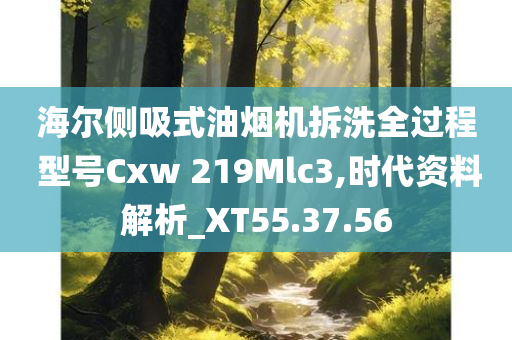 海尔侧吸式油烟机拆洗全过程型号Cxw 219Mlc3,时代资料解析_XT55.37.56